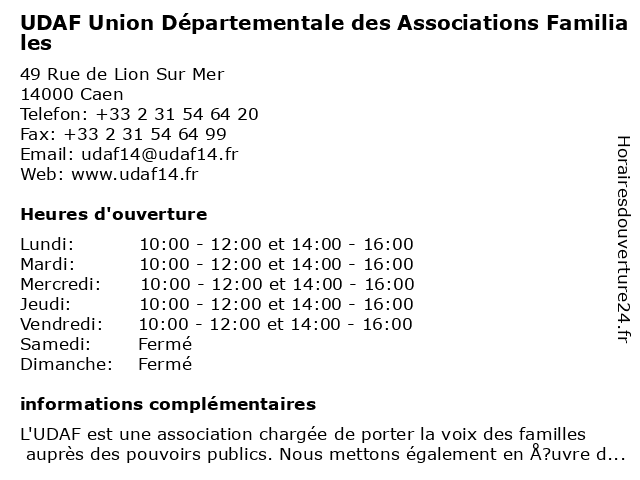 UDAF Union Départementale des Associations Familia les

49 Rue de Lion Sur Mer
14000 Caen
Telefon: +33 2 31 54 64 20
Fax: +33 2 31 54 64 99
Email: udaf14@udaf14.fr
Web: www.udaf14.fr

Heures d'ouverture

| Lundi: | 10:00 - 12:00 et 14:00 - 16:00 |
|---|---|
| Mardi: | 10:00 - 12:00 et 14:00 - 16:00 |
| Mercredi: | 10:00 - 12:00 et 14:00 - 16:00 |
| Jeudi: | 10:00 - 12:00 et 14:00 - 16:00 |
| Vendredi: | 10:00 - 12:00 et 14:00 - 16:00 |
| Samedi: | Fermé |
| Dimanche: | Fermé |

informations complémentaires

L'UDAF est une association chargée de porter la voix des familles auprès des pouvoirs publics. Nous mettons également en Å?uvre d...

Horairesdouverture24.fr